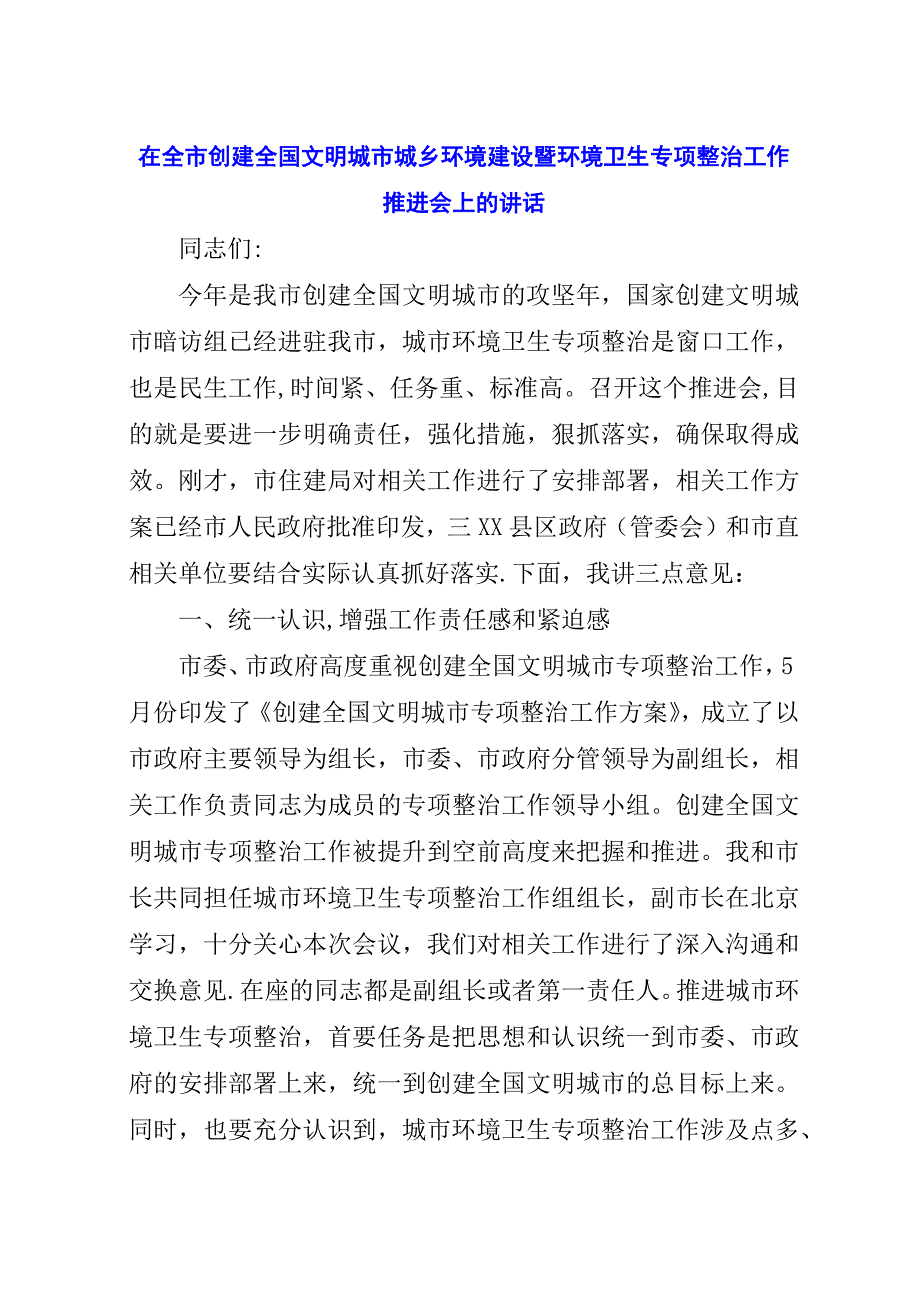 在全市创建全国文明城市城乡环境建设暨环境卫生专项整治工作推进会上的讲话

同志们:

今年是我市创建全国文明城市的攻坚年，国家创建文明城市暗访组已经进驻我市，城市环境卫生专项整治是窗口工作，也是民生工作,时间紧、任务重、标准高。召开这个推进会,目的就是要进一步明确责任，强化措施，狠抓落实，确保取得成效。刚才，市住建局对相关工作进行了安排部署，相关工作方案已经市人民政府批准印发，三XX县区政府（管委会）和市直相关单位要结合实际认真抓好落实.下面，我讲三点意见：

一、统一认识,增强工作责任感和紧迫感

市委、市政府高度重视创建全国文明城市专项整治工作，5月份印发了《创建全国文明城市专项整治工作方案》，成立了以市政府主要领导为组长，市委、市政府分管领导为副组长，相关工作负责同志为成员的专项整治工作领导小组。创建全国文明城市专项整治工作被提升到空前高度来把握和推进。我和市长共同担任城市环境卫生专项整治工作组组长，副市长在北京学习，十分关心本次会议，我们对相关工作进行了深入沟通和交换意见.在座的同志都是副组长或者第一责任人。推进城市环境卫生专项整治，首要任务是把思想和认识统一到市委、市政府的安排部署上来，统一到创建全国文明城市的总目标上来。同时，也要充分认识到，城市环境卫生专项整治工作涉及点多、